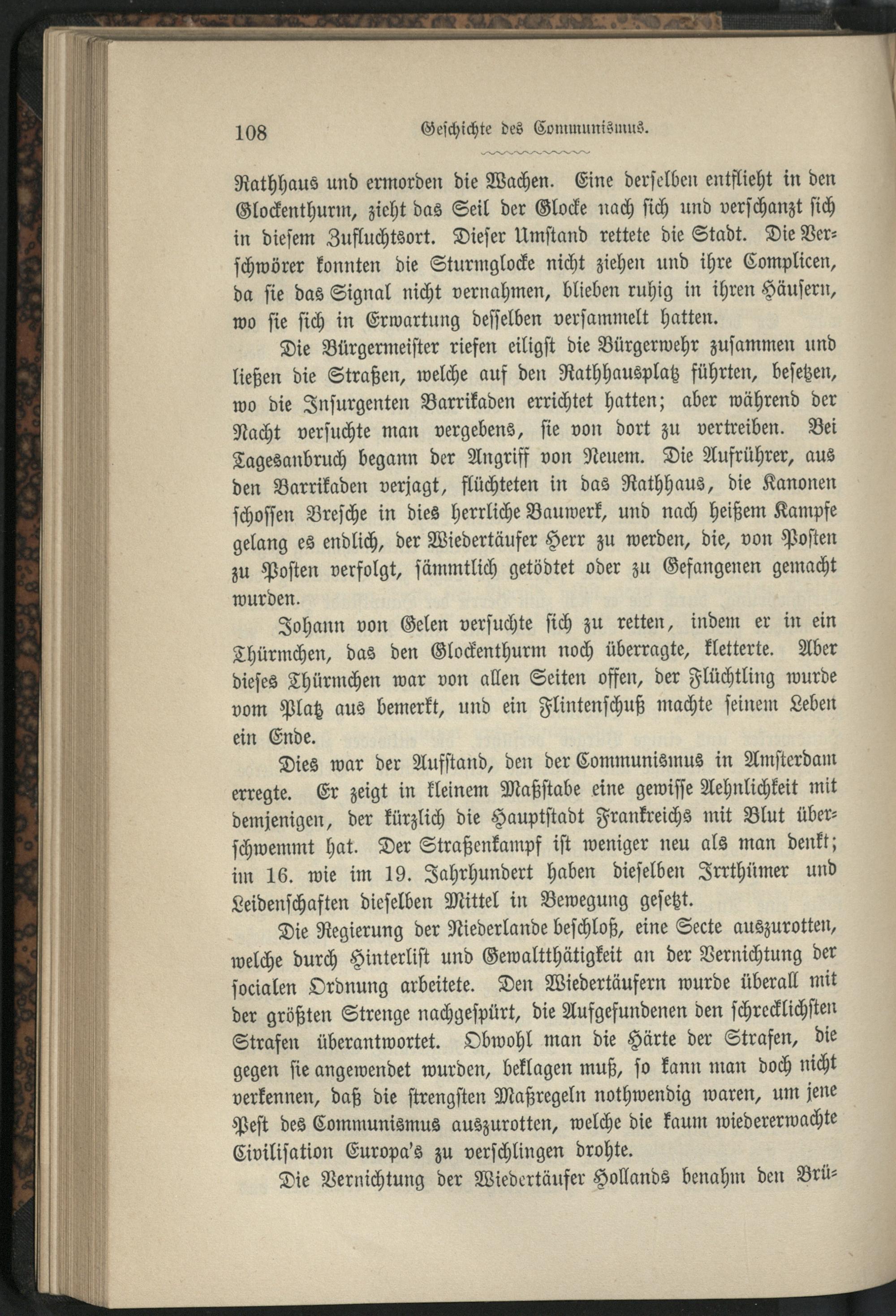 108 Geschichte des Communismus.

Rathhaus und ermorden die Wachen. Eine derselben entflieht in den Glockenthurm, zieht das Seil der Glocke nach sich und verschanzt sich in diesem Zufluchtsort. Dieser Umstand rettete die Stadt. Die Verschwörer konnten die Sturmglocke nicht ziehen und ihre Complicen, da sie das Signal nicht vernahmen, blieben ruhig in ihren Häusern, wo sie sich in Erwartung desselben versammelt hatten.

Die Bürgermeister riefen eiligst die Bürgerwehr zusammen und ließen die Straßen, welche auf den Rathhausplatz führten, besetzen, wo die Insurgenten Barrikaden errichtet hatten; aber während der Nacht versuchte man vergebens, sie von dort zu vertreiben. Bei Tagesanbruch begann der Angriff von Neuem. Die Aufrührer, aus den Barrikaden verjagt, flüchteten in das Rathhaus, die Kanonen schossen Bresche in dies herrliche Bauwerk, und nach heißem Kampfe gelang es endlich, der Wiedertäufer Herr zu werden, die, von Posten zu Posten verfolgt, sämmtlich getödtet oder zu Gefangenen gemacht wurden.

Johann von Gelen versuchte sich zu retten, indem er in ein Thürmchen, das den Glockenthurm noch überragte, kletterte. Aber dieses Thürmchen war von allen Seiten offen, der Flüchtling wurde vom Platz aus bemerkt, und ein Flintenschuß machte seinem Leben ein Ende.

Dies war der Aufstand, den der Communismus in Amsterdam erregte. Er zeigt in kleinem Maßstabe eine gewisse Aehnlichkeit mit demjenigen, der kürzlich die Hauptstadt Frankreichs mit Blut überschwemmt hat. Der Straßenkampf ist weniger neu als man denkt; im 16. wie im 19. Jahrhundert haben dieselben Irrthümer und Leidenschaften dieselben Mittel in Bewegung gesetzt.

Die Regierung der Niederlande beschloß, eine Secte auszurotten, welche durch Hinterlist und Gewaltthätigkeit an der Vernichtung der socialen Ordnung arbeitete. Den Wiedertäufern wurde überall mit der größten Strenge nachgespürt, die Aufgefundenen den schrecklichsten Strafen überantwortet. Obwohl man die Härte der Strafen, die gegen sie angewendet wurden, beklagen muß, so kann man doch nicht verkennen, daß die strengsten Maßregeln nothwendig waren, um jene Pest des Communismus auszurotten, welche die kaum wiedererwachte Civilisation Europa's zu verschlingen drohte.

Die Vernichtung der Wiedertäufer Hollands benahm den Brü-